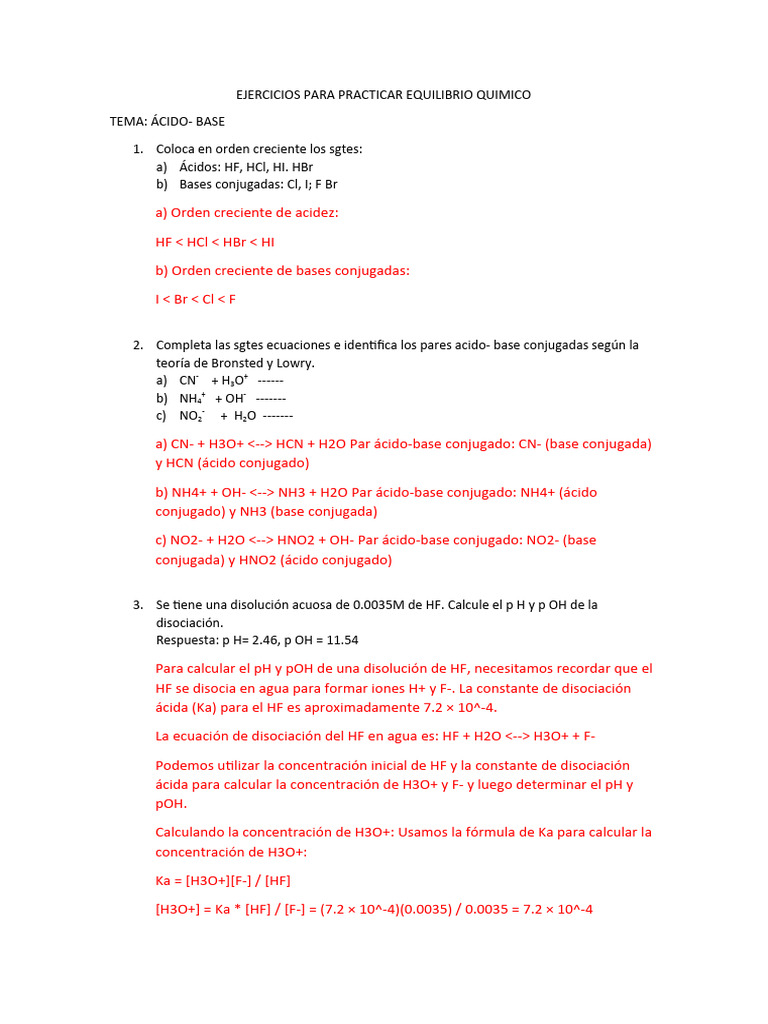 EJERCICIOS PARA PRACTICAR EQUILIBRIO QUIMICO

TEMA: ÁCIDO- BASE

1. Coloca en orden creciente los sgtes:
a) Ácidos: HF, HCl, HI. HBr
b) Bases conjugadas: Cl, I; F Br

a) Orden creciente de acidez:

HF < HCl < HBr < HI

b) Orden creciente de bases conjugadas:

I < Br < Cl < F

2. Completa las sgtes ecuaciones e identifica los pares acido- base conjugadas según la teoría de Bronsted y Lowry.
a) $CN^-$ + $H_3O^+$ ------
b) $NH_4^+$ + $OH^-$ -------
c) $NO_2^-$ + $H_2O$ -------

a) CN- + H3O+ <--> HCN + H2O Par ácido-base conjugado: CN- (base conjugada) y HCN (ácido conjugado)

b) NH4+ + OH- <--> NH3 + H2O Par ácido-base conjugado: NH4+ (ácido conjugado) y NH3 (base conjugada)

c) NO2- + H2O <--> HNO2 + OH- Par ácido-base conjugado: NO2- (base conjugada) y HNO2 (ácido conjugado)

3. Se tiene una disolución acuosa de 0.0035M de HF. Calcule el p H y p OH de la disociación.
Respuesta: p H= 2.46, p OH = 11.54

Para calcular el pH y pOH de una disolución de HF, necesitamos recordar que el HF se disocia en agua para formar iones H+ y F-. La constante de disociación ácida (Ka) para el HF es aproximadamente 7.2 × 10^-4.

La ecuación de disociación del HF en agua es: HF + H2O <--> H3O+ + F-

Podemos utilizar la concentración inicial de HF y la constante de disociación ácida para calcular la concentración de H3O+ y F- y luego determinar el pH y pOH.

Calculando la concentración de H3O+: Usamos la fórmula de Ka para calcular la concentración de H3O+:

Ka = [H3O+][F-] / [HF]

[H3O+] = Ka * [HF] / [F-] = (7.2 × 10^-4)(0.0035) / 0.0035 = 7.2 × 10^-4